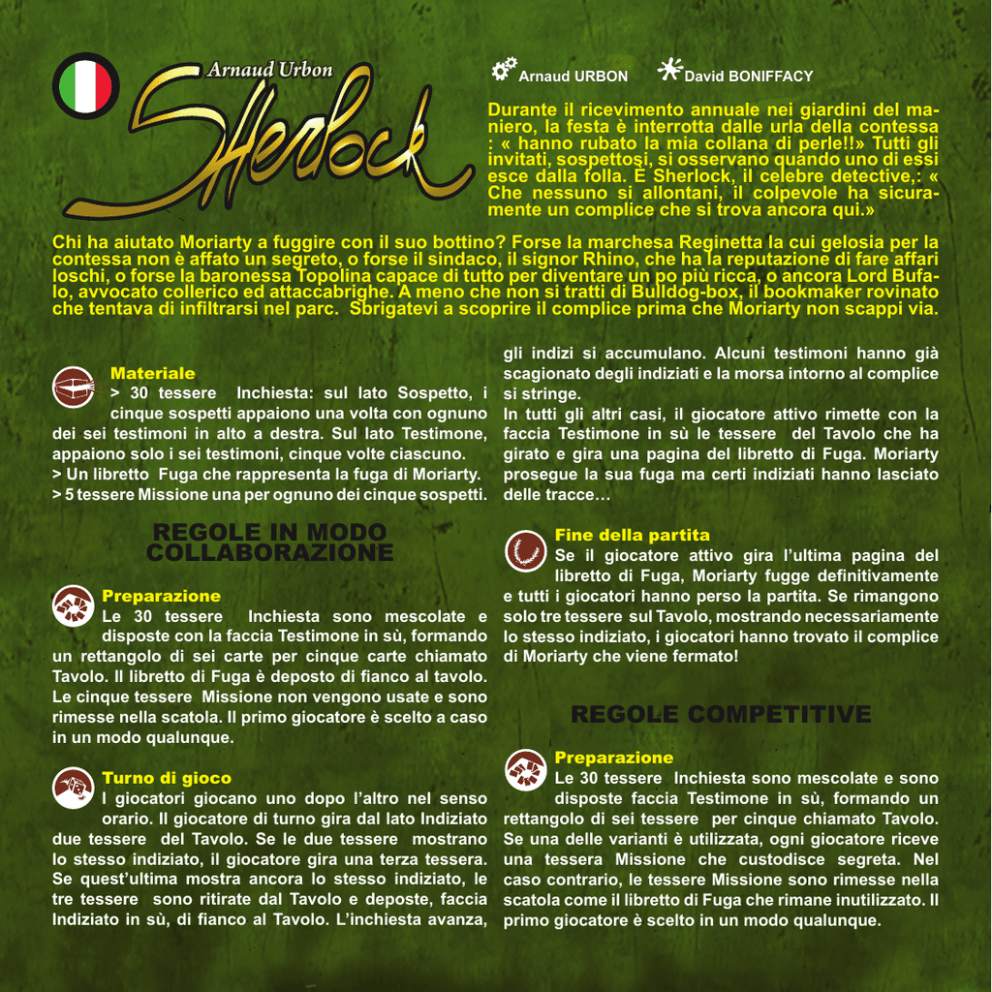 Arnaud Urbon
Sherlock

Arnaud URBON David BONIFFACY

Durante il ricevimento annuale nei giardini del maniero, la festa è interrotta dalle urla della contessa : « hanno rubato la mia collana di perle!!» Tutti gli invitati, sospettosi, si osservano quando uno di essi esce dalla folla. È Sherlock, il celebre detective,: « Che nessuno si allontani, il colpevole ha sicuramente un complice che si trova ancora qui.»

Chi ha aiutato Moriarty a fuggire con il suo bottino? Forse la marchesa Reginetta la cui gelosia per la contessa non è affato un segreto, o forse il sindaco, il signor Rhino, che ha la reputazione di fare affari loschi, o forse la baronessa Topolina capace di tutto per diventare un po più ricca, o ancora Lord Bufalo, avvocato collerico ed attaccabrighe. A meno che non si tratti di Bulldog-box, il bookmaker rovinato che tentava di infiltrarsi nel parc. Sbrigatevi a scoprire il complice prima che Moriarty non scappi via.

Materiale
> 30 tessere Inchiesta: sul lato Sospetto, i cinque sospetti appaiono una volta con ognuno dei sei testimoni in alto a destra. Sul lato Testimone, appaiono solo i sei testimoni, cinque volte ciascuno.
> Un libretto Fuga che rappresenta la fuga di Moriarty.
> 5 tessere Missione una per ognuno dei cinque sospetti.

REGOLE IN MODO COLLABORAZIONE

Preparazione
Le 30 tessere Inchiesta sono mescolate e disposte con la faccia Testimone in sù, formando un rettangolo di sei carte per cinque carte chiamato Tavolo. Il libretto di Fuga è deposto di fianco al tavolo. Le cinque tessere Missione non vengono usate e sono rimesse nella scatola. Il primo giocatore è scelto a caso in un modo qualunque.

Turno di gioco
I giocatori giocano uno dopo l'altro nel senso orario. Il giocatore di turno gira dal lato Indiziato due tessere del Tavolo. Se le due tessere mostrano lo stesso indiziato, il giocatore gira una terza tessera. Se quest'ultima mostra ancora lo stesso indiziato, le tre tessere sono ritirate dal Tavolo e deposte, faccia Indiziato in sù, di fianco al Tavolo. L'inchiesta avanza, gli indizi si accumulano. Alcuni testimoni hanno già scagionato degli indiziati e la morsa intorno al complice si stringe.
In tutti gli altri casi, il giocatore attivo rimette con la faccia Testimone in sù le tessere del Tavolo che ha girato e gira una pagina del libretto di Fuga. Moriarty prosegue la sua fuga ma certi indiziati hanno lasciato delle tracce…

Fine della partita
Se il giocatore attivo gira l'ultima pagina del libretto di Fuga, Moriarty fugge definitivamente e tutti i giocatori hanno perso la partita. Se rimangono solo tre tessere sul Tavolo, mostrando necessariamente lo stesso indiziato, i giocatori hanno trovato il complice di Moriarty che viene fermato!

REGOLE COMPETITIVE

Preparazione
Le 30 tessere Inchiesta sono mescolate e sono disposte faccia Testimone in sù, formando un rettangolo di sei tessere per cinque chiamato Tavolo. Se una delle varianti è utilizzata, ogni giocatore riceve una tessera Missione che custodisce segreta. Nel caso contrario, le tessere Missione sono rimesse nella scatola come il libretto di Fuga che rimane inutilizzato. Il primo giocatore è scelto in un modo qualunque.